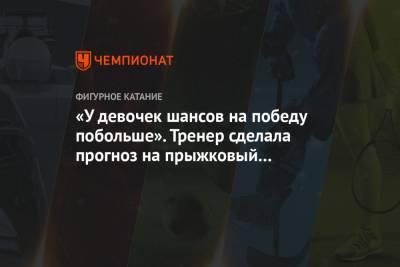 ЧЕМПИОНАТ

ФИГУРНОЕ КАТАНИЕ

«У девочек шансов на победу побольше». Тренер сделала прогноз на прыжковый...